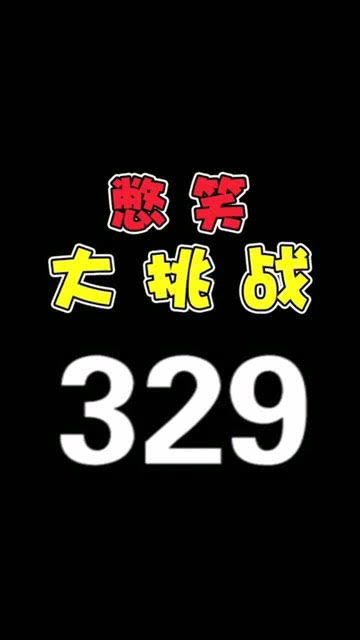 憋笑
大挑战
329